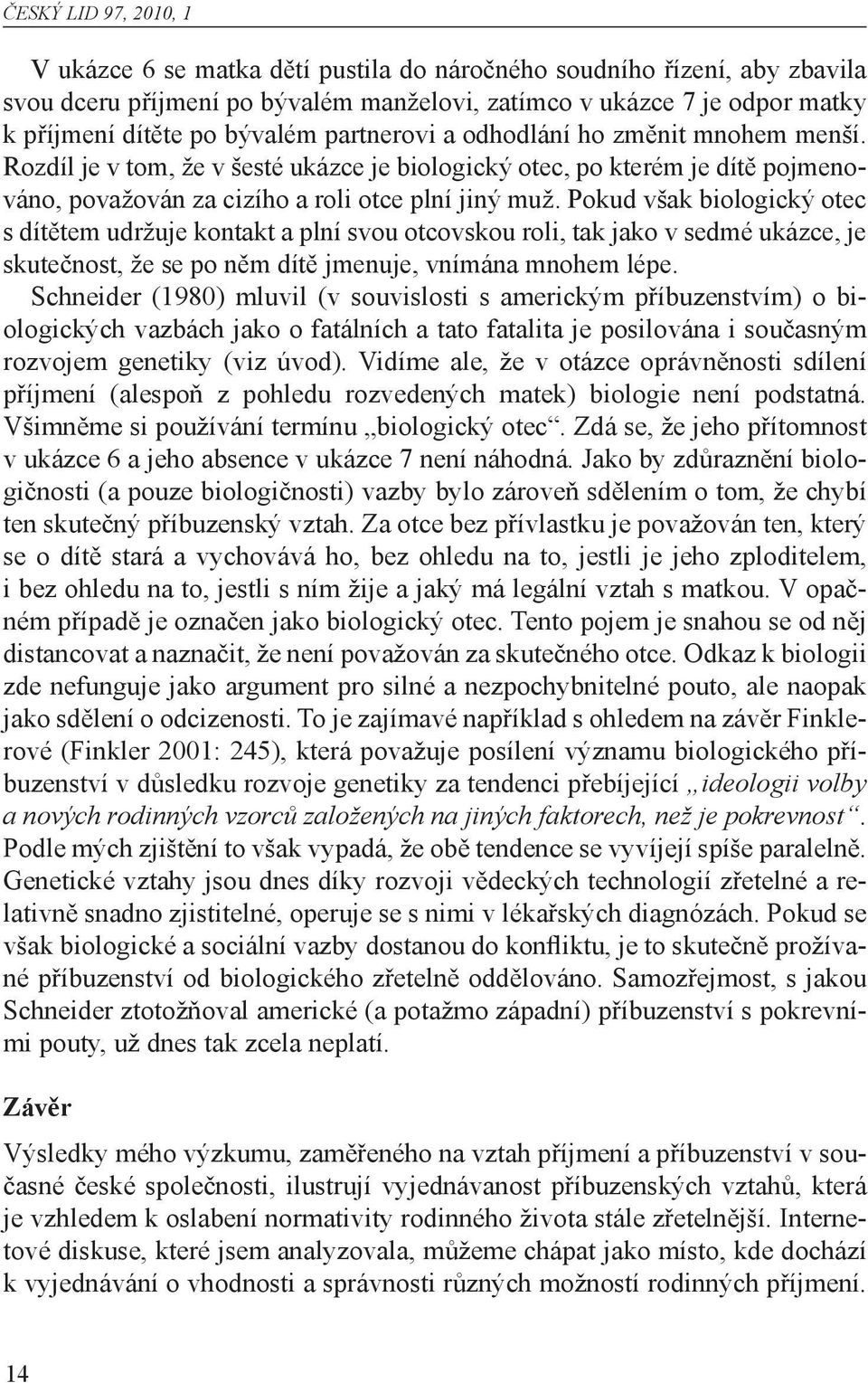 ČESKÝ LID 97, 2010, 1

V ukázce 6 se matka dětí pustila do náročného soudního řízení, aby zbavila svou dceru příjmení po bývalém manželovi, zatímco v ukázce 7 je odpor matky k příjmení dítěte po bývalém partnerovi a odhodlání ho změnit mnohem menší. Rozdíl je v tom, že v šesté ukázce je biologický otec, po kterém je dítě pojmenováno, považován za cizího a roli otce plní jiný muž. Pokud však biologický otec s dítětem udržuje kontakt a plní svou otcovskou roli, tak jako v sedmé ukázce, je skutečnost, že se po něm dítě jmenuje, vnímána mnohem lépe. Schneider (1980) mluvil (v souvislosti s americkým příbuzenstvím) o biologických vazbách jako o fatálních a tato fatalita je posilována i současným rozvojem genetiky (viz úvod). Vidíme ale, že v otázce oprávněnosti sdílení příjmení (alespoň z pohledu rozvedených matek) biologie není podstatná. Všimněme si používání termínu „biologický otec“. Zdá se, že jeho přítomnost v ukázce 6 a jeho absence v ukázce 7 není náhodná. Jako by zdůraznění biologičnosti (a pouze biologičnosti) vazby bylo zároveň sdělením o tom, že chybí ten skutečný příbuzenský vztah. Za otce bez přívlastku je považován ten, který se o dítě stará a vychovává ho, bez ohledu na to, jestli je jeho zploditelem, i bez ohledu na to, jestli s ním žije a jaký má legální vztah s matkou. V opačném případě je označen jako biologický otec. Tento pojem je snahou se od něj distancovat a naznačit, že není považován za skutečného otce. Odkaz k biologii zde nefunguje jako argument pro silné a nezpochybnitelné pouto, ale naopak jako sdělení o odcizenosti. To je zajímavé například s ohledem na závěr Finklerové (Finkler 2001: 245), která považuje posílení významu biologického příbuzenství v důsledku rozvoje genetiky za tendenci přebíjející „ideologii volby a nových rodinných vzorců založených na jiných faktorech, než je pokrevnost“. Podle mých zjištění to však vypadá, že obě tendence se vyvíjejí spíše paralelně. Genetické vztahy jsou dnes díky rozvoji vědeckých technologií zřetelné a relativně snadno zjistitelné, operuje se s nimi v lékařských diagnózách. Pokud se však biologické a sociální vazby dostanou do konfliktu, je to skutečně prožívané příbuzenství od biologického zřetelně oddělováno. Samozřejmost, s jakou Schneider ztotožňoval americké (a potažmo západní) příbuzenství s pokrevními pouty, už dnes tak zcela neplatí.

Závěr

Výsledky mého výzkumu, zaměřeného na vztah příjmení a příbuzenství v současné české společnosti, ilustrují vyjednávanost příbuzenských vztahů, která je vzhledem k oslabení normativity rodinného života stále zřetelnější. Internetové diskuse, které jsem analyzovala, můžeme chápat jako místo, kde dochází k vyjednávání o vhodnosti a správnosti různých možností rodinných příjmení.

14